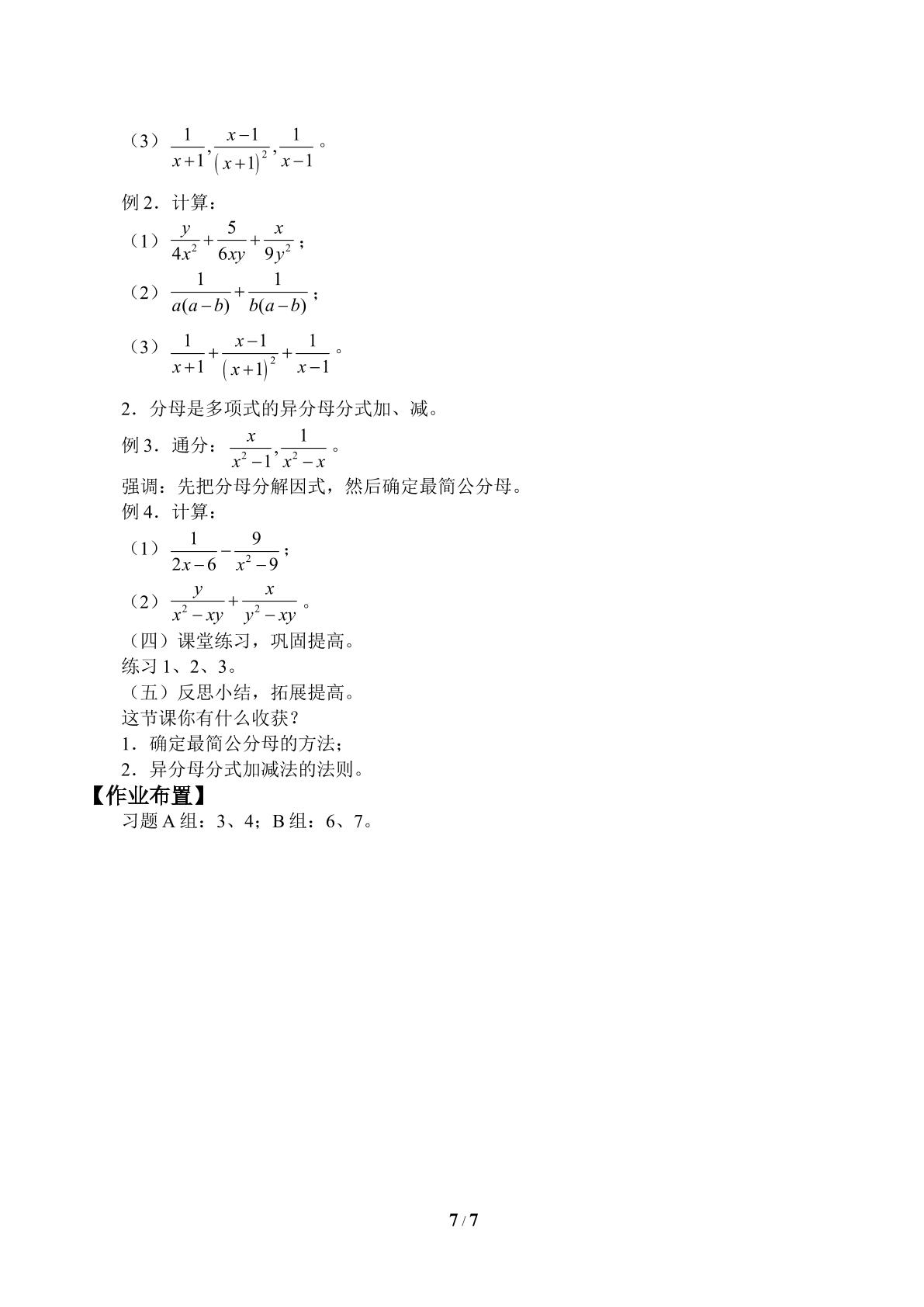 （3）$\frac{1}{x+1},\frac{x-1}{(x+1)^2},\frac{1}{x-1}$。

例2．计算：

（1）$\frac{y}{4x^2}+\frac{5}{6xy}+\frac{x}{9y^2}$；

（2）$\frac{1}{a(a-b)}+\frac{1}{b(a-b)}$；

（3）$\frac{1}{x+1}+\frac{x-1}{(x+1)^2}+\frac{1}{x-1}$。

2．分母是多项式的异分母分式加、减。

例3．通分：$\frac{x}{x^2-1},\frac{1}{x^2-x}$。

强调：先把分母分解因式，然后确定最简公分母。

例4．计算：

（1）$\frac{1}{2x-6}-\frac{9}{x^2-9}$；

（2）$\frac{y}{x^2-xy}+\frac{x}{y^2-xy}$。

（四）课堂练习，巩固提高。

练习1、2、3。

（五）反思小结，拓展提高。

这节课你有什么收获？

1．确定最简公分母的方法；

2．异分母分式加减法的法则。

【作业布置】

习题A组：3、4；B组：6、7。

7 / 7